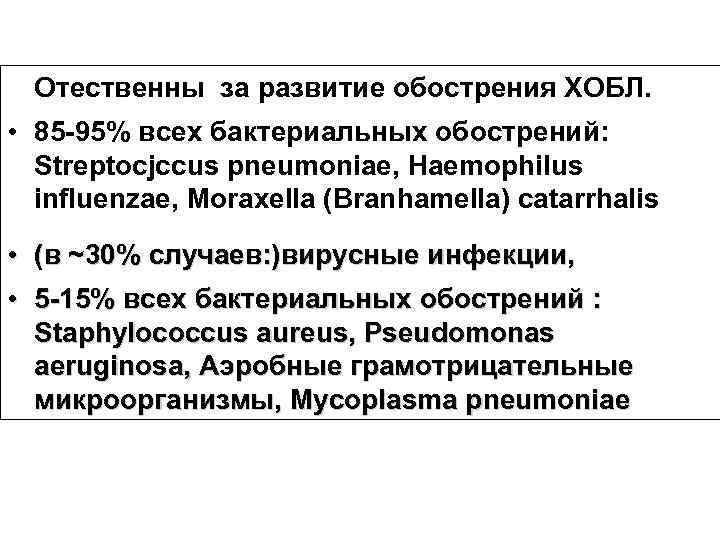 Отественны за развитие обострения ХОБЛ.

• 85-95% всех бактериальных обострений: Streptocjccus pneumoniae, Haemophilus influenzae, Moraxella (Branhamella) catarrhalis

• (в ~30% случаев:)вирусные инфекции,

• 5-15% всех бактериальных обострений : Staphylococcus aureus, Pseudomonas aeruginosa, Аэробные грамотрицательные микроорганизмы, Mycoplasma pneumoniae